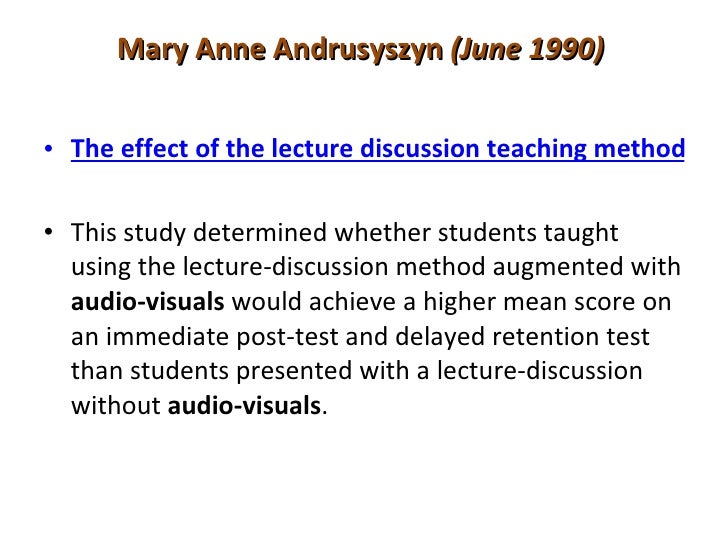 Mary Anne Andrusyszyn (June 1990)

• The effect of the lecture discussion teaching method

• This study determined whether students taught using the lecture-discussion method augmented with audio-visuals would achieve a higher mean score on an immediate post-test and delayed retention test than students presented with a lecture-discussion without audio-visuals.